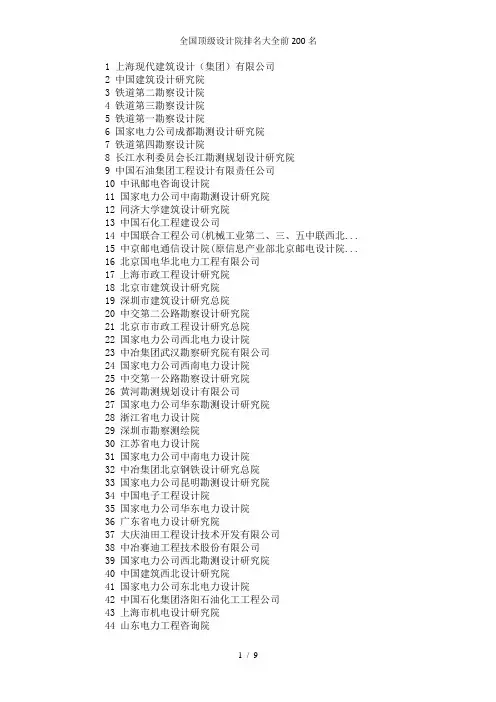 全国顶级设计院排名大全前 200 名

1 上海现代建筑设计（集团）有限公司
2 中国建筑设计研究院
3 铁道第二勘察设计院
4 铁道第三勘察设计院
5 铁道第一勘察设计院
6 国家电力公司成都勘测设计研究院
7 铁道第四勘察设计院
8 长江水利委员会长江勘测规划设计研究院
9 中国石油集团工程设计有限责任公司
10 中讯邮电咨询设计院
11 国家电力公司中南勘测设计研究院
12 同济大学建筑设计研究院
13 中国石化工程建设公司
14 中国联合工程公司(机械工业第二、三、五中联西北...
15 中京邮电通信设计院(原信息产业部北京邮电设计院...
16 北京国电华北电力工程有限公司
17 上海市政工程设计研究院
18 北京市建筑设计研究院
19 深圳市建筑设计研究总院
20 中交第二公路勘察设计研究院
21 北京市市政工程设计研究总院
22 国家电力公司西北电力设计院
23 中冶集团武汉勘察研究院有限公司
24 国家电力公司西南电力设计院
25 中交第一公路勘察设计研究院
26 黄河勘测规划设计有限公司
27 国家电力公司华东勘测设计研究院
28 浙江省电力设计院
29 深圳市勘察测绘院
30 江苏省电力设计院
31 国家电力公司中南电力设计院
32 中冶集团北京钢铁设计研究总院
33 国家电力公司昆明勘测设计研究院
34 中国电子工程设计院
35 国家电力公司华东电力设计院
36 广东省电力设计研究院
37 大庆油田工程设计技术开发有限公司
38 中冶赛迪工程技术股份有限公司
39 国家电力公司西北勘测设计研究院
40 中国建筑西北设计研究院
41 国家电力公司东北电力设计院
42 中国石化集团洛阳石油化工工程公司
43 上海市机电设计研究院
44 山东电力工程咨询院

1 / 9